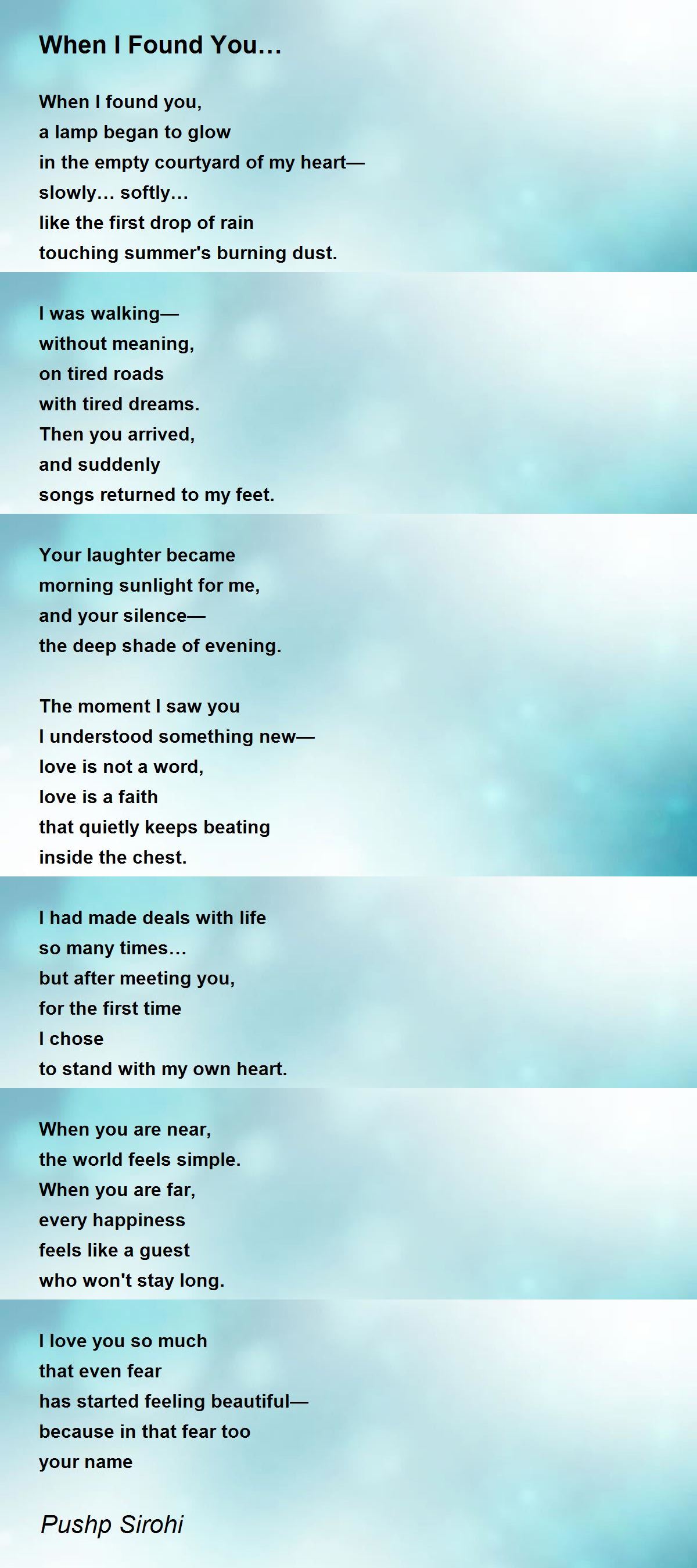 When I Found You…

When I found you,
a lamp began to glow
in the empty courtyard of my heart—
slowly… softly…
like the first drop of rain
touching summer's burning dust.

I was walking—
without meaning,
on tired roads
with tired dreams.
Then you arrived,
and suddenly
songs returned to my feet.

Your laughter became
morning sunlight for me,
and your silence—
the deep shade of evening.

The moment I saw you
I understood something new—
love is not a word,
love is a faith
that quietly keeps beating
inside the chest.

I had made deals with life
so many times…
but after meeting you,
for the first time
I chose
to stand with my own heart.

When you are near,
the world feels simple.
When you are far,
every happiness
feels like a guest
who won't stay long.

I love you so much
that even fear
has started feeling beautiful—
because in that fear too
your name

Pushp Sirohi